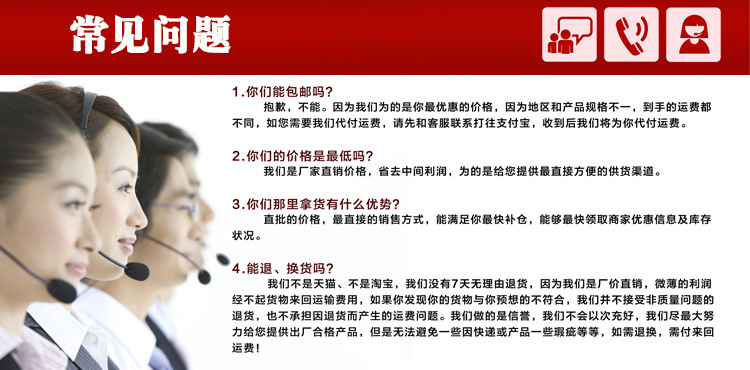 常见问题

1.你们能包邮吗?
抱歉，不能。因为我们为的是你最优惠的价格，因为地区和产品规格不一，到手的运费都不同，如您需要我们代付运费，请先和客服联系打往支付宝，收到后我们将为你代付运费。

2.你们的价格是最低吗?
我们是厂家直销价格，省去中间利润，为的是给您提供最直接方便的供货渠道。

3.你们那里拿货有什么优势?
直批的价格，最直接的销售方式，能满足你最快补仓，能够最快领取商家优惠信息及库存状况。

4.能退、换货吗?
我们不是天猫、不是淘宝，我们没有7天无理由退货，因为我们是厂价直销，微薄的利润经不起货物来回运输费用，如果你发现你的货物与你预想的不符合，我们并不接受非质量问题的退货，也不承担因退货而产生的运费问题。我们做的是信誉，我们不会以次充好，我们尽最大努力给您提供出厂合格产品，但是无法避免一些因快递或产品一些瑕疵等等，如需退换，需付来回运费!